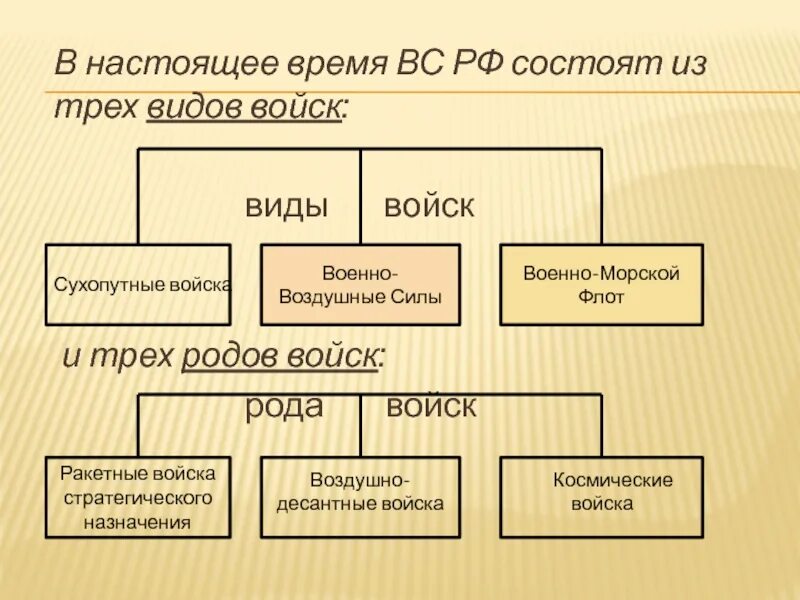 В настоящее время ВС РФ состоят из трех видов войск:

виды войск

Сухопутные войска

Военно-Воздушные Силы

Военно-Морской Флот

и трех родов войск:

рода войск

Ракетные войска стратегического назначения

Воздушно-десантные войска

Космические войска